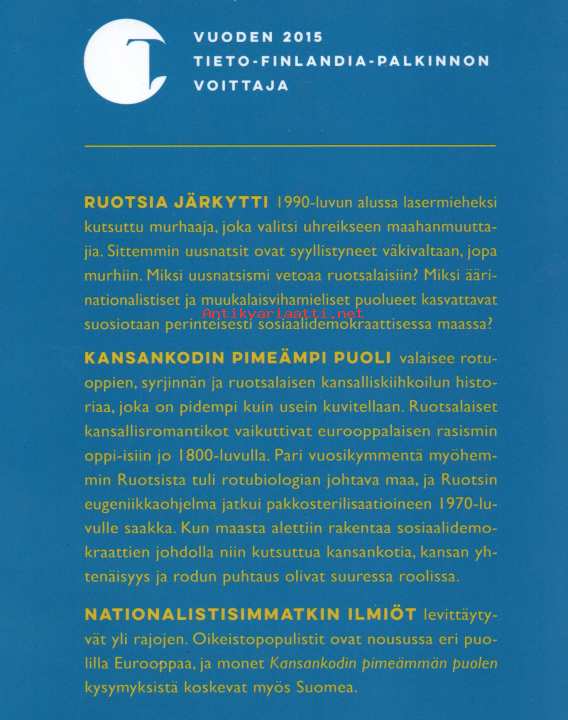 VUODEN 2015
TIETO-FINLANDIA-PALKINNON
VOITTAJA

RUOTSIA JÄRKYTTI 1990-luvun alussa lasermieheksi kutsuttu murhaaja, joka valitsi uhreikseen maahanmuuttajia. Sittemmin uusnatsit ovat syyllistyneet väkivaltaan, jopa murhiin. Miksi uusnatsismi vetoaa ruotsalaisiin? Miksi äärinationalistiset ja muukalaisvihamieliset puolueet kasvattavat suosiotaan perinteisesti sosiaalidemokraattisessa maassa?

Antikvariaatti.net

KANSANKODIN PIMEÄMPI PUOLI valaisee rotuoppien, syrjinnän ja ruotsalaisen kansalliskiihkoilun historiaa, joka on pidempi kuin usein kuvitellaan. Ruotsalaiset kansallisromantikot vaikuttivat eurooppalaisen rasismin oppi-isiin jo 1800-luvulla. Pari vuosikymmentä myöhemmin Ruotsista tuli rotubiologian johtava maa, ja Ruotsin eugeniikkaohjelma jatkui pakkosterilisaatioineen 1970-luvulle saakka. Kun maasta alettiin rakentaa sosiaalidemokraattien johdolla niin kutsuttua kansankotia, kansan yhtenäisyys ja rodun puhtaus olivat suuressa roolissa.

NATIONALISTISIMMATKIN ILMIÖT levittäytyvät yli rajojen. Oikeistopopulistit ovat nousussa eri puolilla Eurooppaa, ja monet Kansankodin pimeämmän puolen kysymyksistä koskevat myös Suomea.